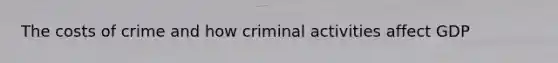 The costs of crime and how criminal activities affect GDP